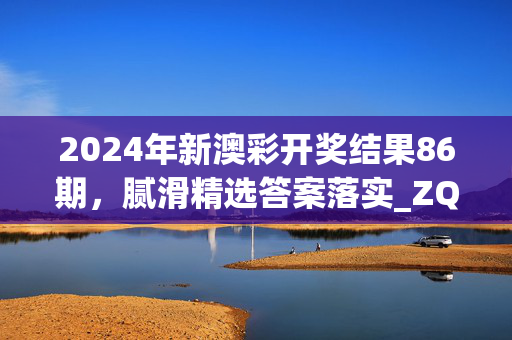 2024年新澳彩开奖结果86期，腻滑精选答案落实_ZQ